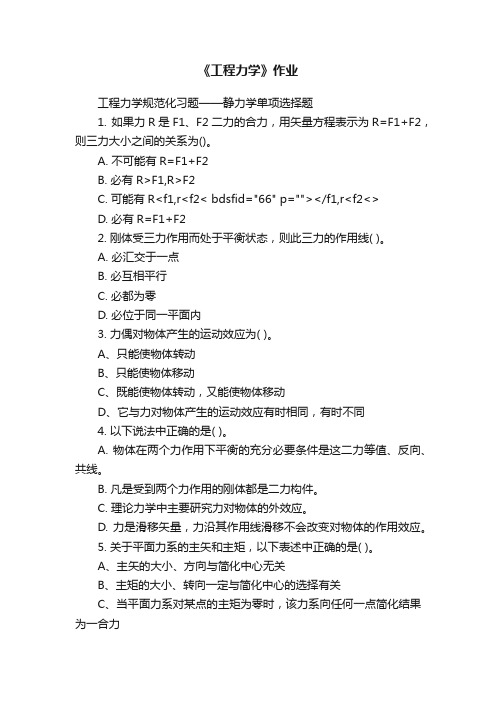 《工程力学》作业

工程力学规范化习题——静力学单项选择题

1. 如果力 R 是 F1、F2 二力的合力，用矢量方程表示为 R=F1+F2，则三力大小之间的关系为()。

A. 不可能有 R=F1+F2

B. 必有 R>F1,R>F2

C. 可能有 R<f1,r<f2< bdsfid="66" p=""></f1,r<f2<>

D. 必有 R=F1+F2

2. 刚体受三力作用而处于平衡状态，则此三力的作用线( )。

A. 必汇交于一点

B. 必互相平行

C. 必都为零

D. 必位于同一平面内

3. 力偶对物体产生的运动效应为( )。

A、只能使物体转动

B、只能使物体移动

C、既能使物体转动，又能使物体移动

D、它与力对物体产生的运动效应有时相同，有时不同

4. 以下说法中正确的是( )。

A. 物体在两个力作用下平衡的充分必要条件是这二力等值、反向、共线。

B. 凡是受到两个力作用的刚体都是二力构件。

C. 理论力学中主要研究力对物体的外效应。

D. 力是滑移矢量，力沿其作用线滑移不会改变对物体的作用效应。

5. 关于平面力系的主矢和主矩，以下表述中正确的是( )。

A、主矢的大小、方向与简化中心无关

B、主矩的大小、转向一定与简化中心的选择有关

C、当平面力系对某点的主矩为零时，该力系向任何一点简化结果为一合力